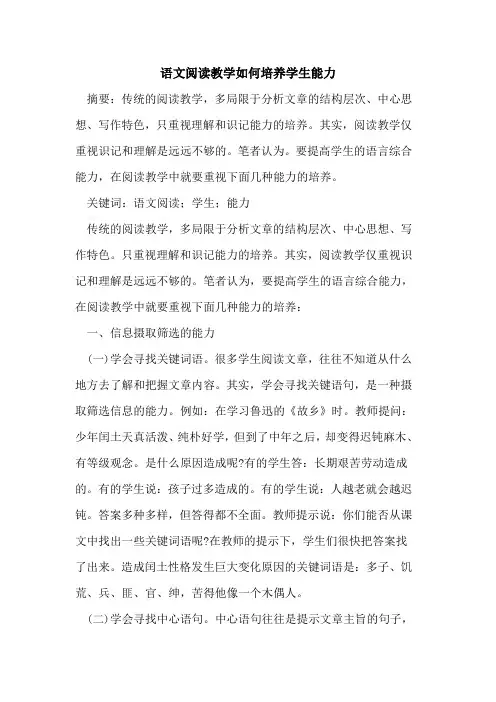 语文阅读教学如何培养学生能力

摘要：传统的阅读教学，多局限于分析文章的结构层次、中心思想、写作特色，只重视理解和识记能力的培养。其实，阅读教学仅重视识记和理解是远远不够的。笔者认为。要提高学生的语言综合能力，在阅读教学中就要重视下面几种能力的培养。

关键词：语文阅读；学生；能力

传统的阅读教学，多局限于分析文章的结构层次、中心思想、写作特色。只重视理解和识记能力的培养。其实，阅读教学仅重视识记和理解是远远不够的。笔者认为，要提高学生的语言综合能力，在阅读教学中就要重视下面几种能力的培养：

一、信息摄取筛选的能力

(一)学会寻找关键词语。很多学生阅读文章，往往不知道从什么地方去了解和把握文章内容。其实，学会寻找关键语句，是一种摄取筛选信息的能力。例如：在学习鲁迅的《故乡》时。教师提问：少年闰土天真活泼、纯朴好学，但到了中年之后，却变得迟钝麻木、有等级观念。是什么原因造成呢?有的学生答：长期艰苦劳动造成的。有的学生说：孩子过多造成的。有的学生说：人越老就会越迟钝。答案多种多样，但答得都不全面。教师提示说：你们能否从课文中找出一些关键词语呢?在教师的提示下，学生们很快把答案找了出来。造成闰土性格发生巨大变化原因的关键词语是：多子、饥荒、兵、匪、官、绅，苦得他像一个木偶人。

(二)学会寻找中心语句。中心语句往往是提示文章主旨的句子，